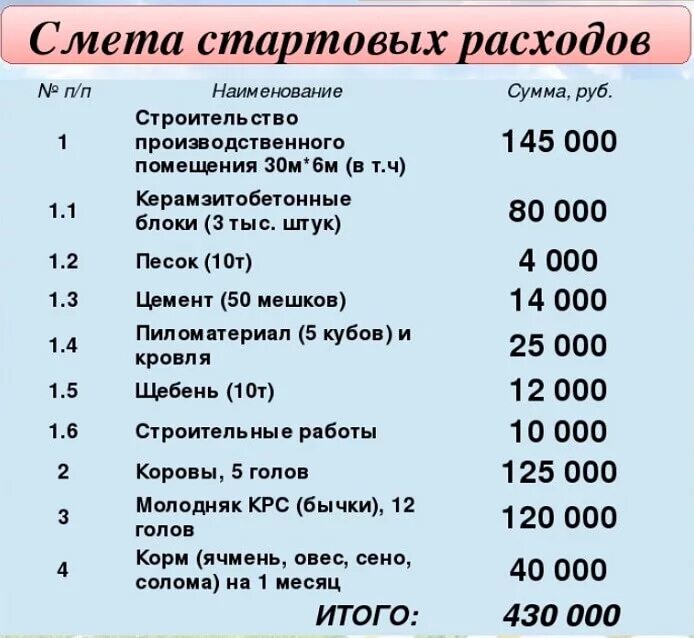 Смета стартовых расходов

| № п/п | Наименование | Сумма, руб. |
|---|---|---|
| 1 | Строительство производственного помещения 30м*6м (в т.ч) | 145 000 |
| 1.1 | Керамзитобетонные блоки (3 тыс. штук) | 80 000 |
| 1.2 | Песок (10т) | 4 000 |
| 1.3 | Цемент (50 мешков) | 14 000 |
| 1.4 | Пиломатериал (5 кубов) и кровля | 25 000 |
| 1.5 | Щебень (10т) | 12 000 |
| 1.6 | Строительные работы | 10 000 |
| 2 | Коровы, 5 голов | 125 000 |
| 3 | Молодняк КРС (бычки), 12 голов | 120 000 |
| 4 | Корм (ячмень, овес, сено, солома) на 1 месяц | 40 000 |
| | ИТОГО: | 430 000 |